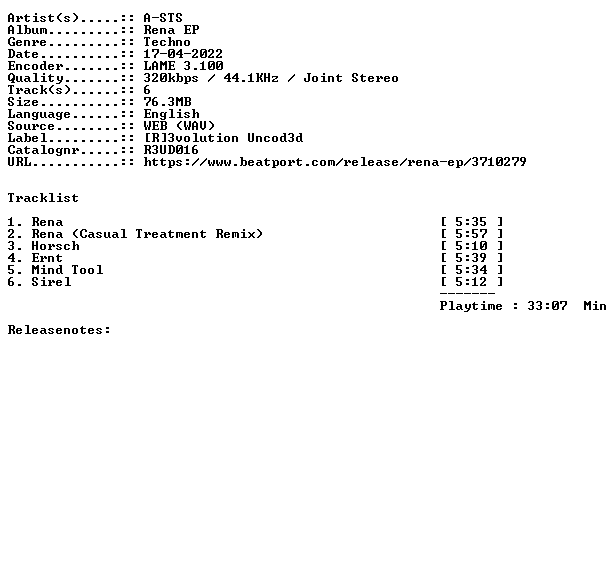 Artist(s).....:: A-STS
Album.........:: Rena EP
Genre.........:: Techno
Date..........:: 17-04-2022
Encoder.......:: LAME 3.100
Quality.......:: 320kbps / 44.1KHz / Joint Stereo
Track(s)......:: 6
Size..........:: 76.3MB
Language......:: English
Source........:: WEB (WAV)
Label.........:: [R]3volution Uncod3d
Catalognr.....:: R3UD016
URL...........:: https://www.beatport.com/release/rena-ep/3710279

Tracklist

1. Rena [ 5:35 ]
2. Rena (Casual Treatment Remix) [ 5:57 ]
3. Horsch [ 5:10 ]
4. Ernt [ 5:39 ]
5. Mind Tool [ 5:34 ]
6. Sirel [ 5:12 ]
-------
Playtime : 33:07 Min

Releasenotes: